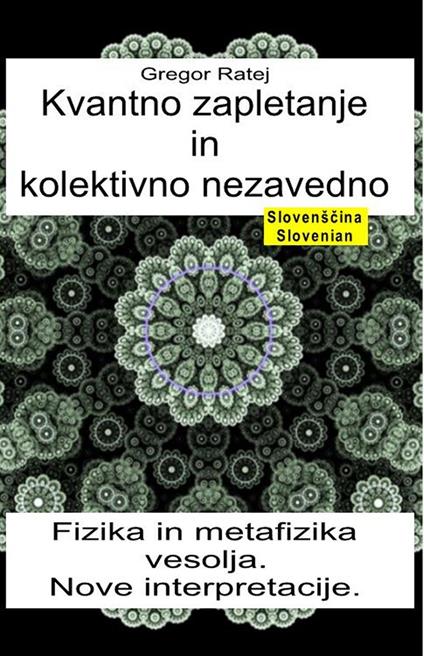 Gregor Ratej

Kvantno zapletanje in kolektivno nezavedno

Slovenščina
Slovenian

Fizika in metafizika vesolja.
Nove interpretacije.